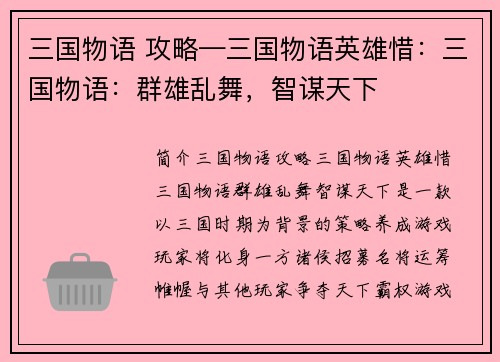 三国物语 攻略—三国物语英雄惜：三国物语：群雄乱舞，智谋天下

简介三国物语攻略三国物语英雄惜三国物语群雄乱舞智谋天下是一款以三国时期为背景的策略养成游戏玩家将化身一方诸侯招募名将运筹帷幄与其他玩家争夺天下霸权游戏